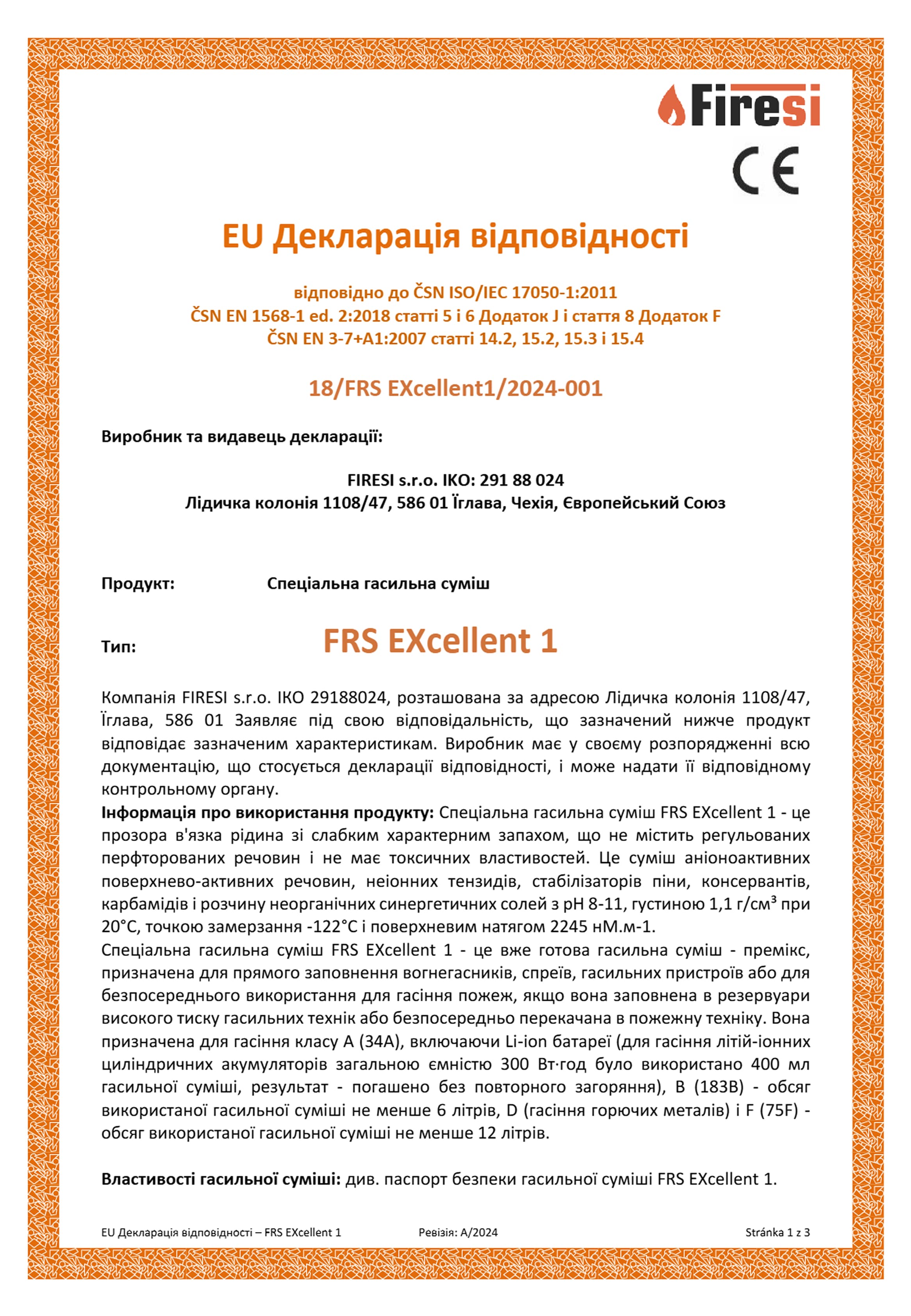 Firesi

CE

EU Декларація відповідності

відповідно до ČSN ISO/IEC 17050-1:2011
ČSN EN 1568-1 ed. 2:2018 статті 5 і 6 Додаток J і стаття 8 Додаток F
ČSN EN 3-7+A1:2007 статті 14.2, 15.2, 15.3 і 15.4

18/FRS EXcellent1/2024-001

Виробник та видавець декларації:

FIRESI s.r.o. IKO: 291 88 024
Лідичка колонія 1108/47, 586 01 Їглава, Чехія, Європейський Союз

Продукт: Спеціальна гасильна суміш

Тип: FRS EXcellent 1

Компанія FIRESI s.r.o. IKO 29188024, розташована за адресою Лідичка колонія 1108/47, Їглава, 586 01 Заявляє під свою відповідальність, що зазначений нижче продукт відповідає зазначеним характеристикам. Виробник має у своєму розпорядженні всю документацію, що стосується декларації відповідності, і може надати її відповідному контрольному органу.
Інформація про використання продукту: Спеціальна гасильна суміш FRS EXcellent 1 - це прозора в'язка рідина зі слабким характерним запахом, що не містить регульованих перфторованих речовин і не має токсичних властивостей. Це суміш аніоноактивних поверхнево-активних речовин, неіонних тензидів, стабілізаторів піни, консервантів, карбамідів і розчину неорганічних синергетичних солей з pH 8-11, густиною 1,1 г/см³ при 20°C, точкою замерзання -122°C і поверхневим натягом 2245 нМ.м-1.
Спеціальна гасильна суміш FRS EXcellent 1 - це вже готова гасильна суміш - премікс, призначена для прямого заповнення вогнегасників, спреїв, гасильних пристроїв або для безпосереднього використання для гасіння пожеж, якщо вона заповнена в резервуари високого тиску гасильних технік або безпосередньо перекачана в пожежну техніку. Вона призначена для гасіння класу A (34A), включаючи Li-ion батареї (для гасіння літій-іонних циліндричних акумуляторів загальною ємністю 300 Вт·год було використано 400 мл гасильної суміші, результат - погашено без повторного загоряння), B (183B) - обсяг використаної гасильної суміші не менше 6 літрів, D (гасіння горючих металів) і F (75F) - обсяг використаної гасильної суміші не менше 12 літрів.

Властивості гасильної суміші: див. паспорт безпеки гасильної суміші FRS EXcellent 1.

EU Декларація відповідності – FRS EXcellent 1 Ревізія: A/2024 Stránka 1 z 3